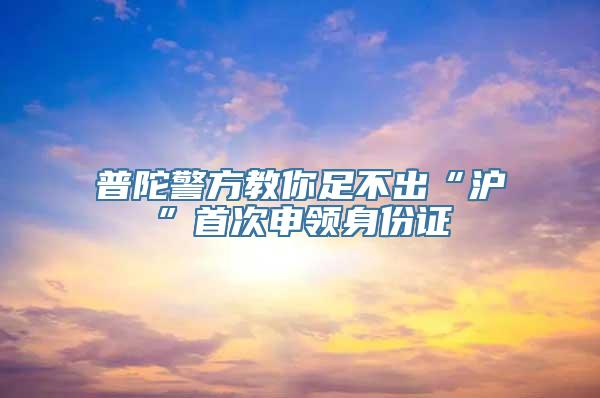 普陀警方教你足不出“沪”首次申领身份证